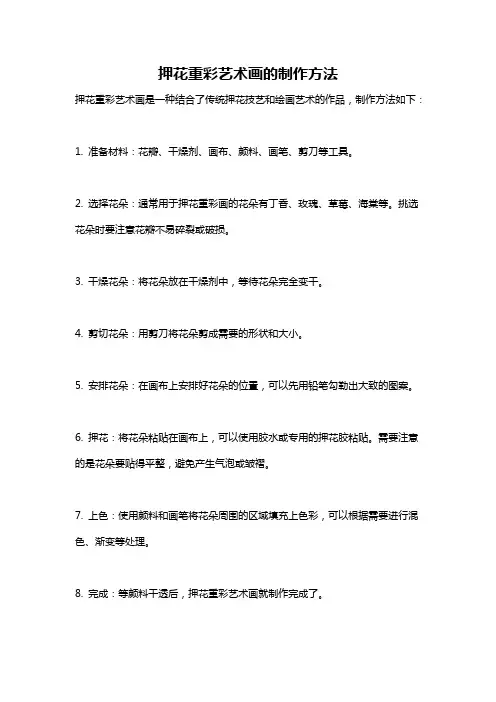 押花重彩艺术画的制作方法

押花重彩艺术画是一种结合了传统押花技艺和绘画艺术的作品，制作方法如下：

1. 准备材料：花瓣、干燥剂、画布、颜料、画笔、剪刀等工具。

2. 选择花朵：通常用于押花重彩画的花朵有丁香、玫瑰、草莓、海棠等。挑选花朵时要注意花瓣不易碎裂或破损。

3. 干燥花朵：将花朵放在干燥剂中，等待花朵完全变干。

4. 剪切花朵：用剪刀将花朵剪成需要的形状和大小。

5. 安排花朵：在画布上安排好花朵的位置，可以先用铅笔勾勒出大致的图案。

6. 押花：将花朵粘贴在画布上，可以使用胶水或专用的押花胶粘贴。需要注意的是花朵要贴得平整，避免产生气泡或皱褶。

7. 上色：使用颜料和画笔将花朵周围的区域填充上色彩，可以根据需要进行混色、渐变等处理。

8. 完成：等颜料干透后，押花重彩艺术画就制作完成了。